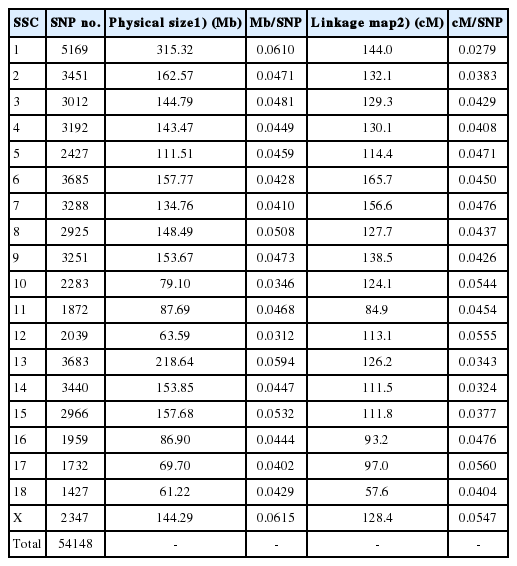 | SSC | SNP no. | Physical size1) (Mb) | Mb/SNP | Linkage map2) (cM) | cM/SNP |
|---|---|---|---|---|---|
| 1 | 5169 | 315.32 | 0.0610 | 144.0 | 0.0279 |
| 2 | 3451 | 162.57 | 0.0471 | 132.1 | 0.0383 |
| 3 | 3012 | 144.79 | 0.0481 | 129.3 | 0.0429 |
| 4 | 3192 | 143.47 | 0.0449 | 130.1 | 0.0408 |
| 5 | 2427 | 111.51 | 0.0459 | 114.4 | 0.0471 |
| 6 | 3685 | 157.77 | 0.0428 | 165.7 | 0.0450 |
| 7 | 3288 | 134.76 | 0.0410 | 156.6 | 0.0476 |
| 8 | 2925 | 148.49 | 0.0508 | 127.7 | 0.0437 |
| 9 | 3251 | 153.67 | 0.0473 | 138.5 | 0.0426 |
| 10 | 2283 | 79.10 | 0.0346 | 124.1 | 0.0544 |
| 11 | 1872 | 87.69 | 0.0468 | 84.9 | 0.0454 |
| 12 | 2039 | 63.59 | 0.0312 | 113.1 | 0.0555 |
| 13 | 3683 | 218.64 | 0.0594 | 126.2 | 0.0343 |
| 14 | 3440 | 153.85 | 0.0447 | 111.5 | 0.0324 |
| 15 | 2966 | 157.68 | 0.0532 | 111.8 | 0.0377 |
| 16 | 1959 | 86.90 | 0.0444 | 93.2 | 0.0476 |
| 17 | 1732 | 69.70 | 0.0402 | 97.0 | 0.0560 |
| 18 | 1427 | 61.22 | 0.0429 | 57.6 | 0.0404 |
| X | 2347 | 144.29 | 0.0615 | 128.4 | 0.0547 |
| Total | 54148 | - | - | - | - |